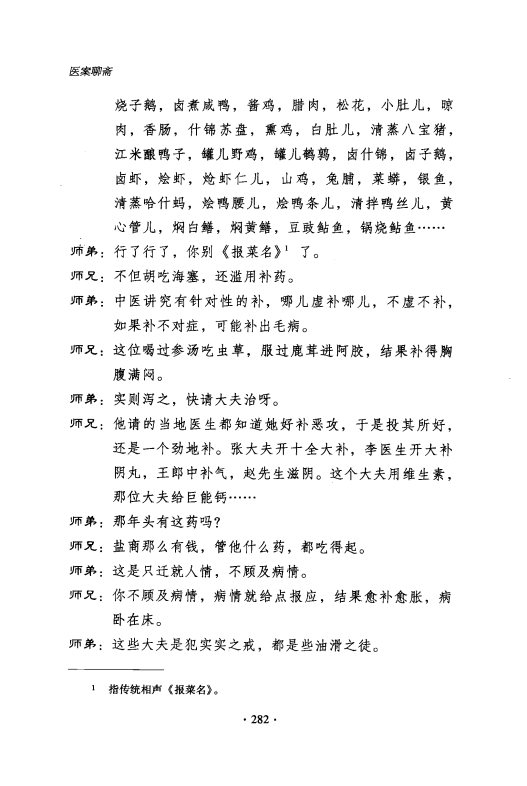 医案聊斋

烧子鹅，卤煮咸鸭，酱鸡，腊肉，松花，小肚儿，晾肉，香肠，什锦苏盘，熏鸡，白肚儿，清蒸八宝猪，江米酿鸭子，罐儿野鸡，罐儿鹌鹑，卤什锦，卤子鹅，卤虾，烩虾，炝虾仁儿，山鸡，兔脯，菜蟒，银鱼，清蒸哈什蚂，烩鸭腰儿，烩鸭条儿，清拌鸭丝儿，黄心管儿，焖白鳝，焖黄鳝，豆豉鲇鱼，锅烧鲇鱼……

师弟：行了行了，你别《报菜名》$^{1}$了。

师兄：不但胡吃海塞，还滥用补药。

师弟：中医讲究有针对性的补，哪儿虚补哪儿，不虚不补，如果补不对症，可能补出毛病。

师兄：这位喝过参汤吃虫草，服过鹿茸进阿胶，结果补得胸腹满闷。

师弟：实则泻之，快请大夫治呀。

师兄：他请的当地医生都知道她好补恶攻，于是投其所好，还是一个劲地补。张大夫开十全大补，李医生开大补阴丸，王郎中补气，赵先生滋阴。这个大夫用维生素，那位大夫给巨能钙……

师弟：那年头有这药吗？

师兄：盐商那么有钱，管他什么药，都吃得起。

师弟：这是只迁就人情，不顾及病情。

师兄：你不顾及病情，病情就给点报应，结果愈补愈胀，病卧在床。

师弟：这些大夫是犯实实之戒，都是些油滑之徒。

1 指传统相声《报菜名》。

· 282 ·